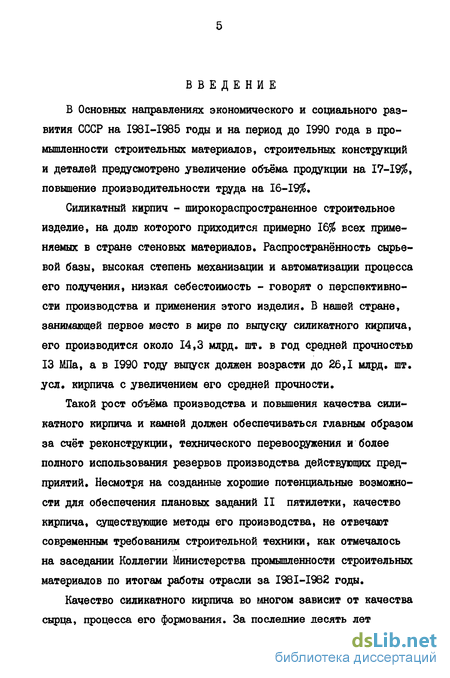 5

ВВЕДЕНИЕ

В Основных направлениях экономического и социального развития СССР на I98I-I985 годы и на период до I990 года в промышленности строительных материалов, строительных конструкций и деталей предусмотрено увеличение объёма продукции на I7-I9%, повышение производительности труда на I6-I9%.

Силикатный кирпич - широкораспространенное строительное изделие, на долю которого приходится примерно I6% всех применяемых в стране стеновых материалов. Распространённость сырьевой базы, высокая степень механизации и автоматизации процесса его получения, низкая себестоимость - говорят о перспективности производства и применения этого изделия. В нашей стране, занимающей первое место в мире по выпуску силикатного кирпича, его производится около I4,3 млрд. шт. в год средней прочностью I3 МПа, а в I990 году выпуск должен возрасти до 26,I млрд. шт. усл. кирпича с увеличением его средней прочности.

Такой рост объёма производства и повышения качества силикатного кирпича и камней должен обеспечиваться главным образом за счёт реконструкции, технического перевооружения и более полного использования резервов производства действующих предприятий. Несмотря на созданные хорошие потенциальные возможности для обеспечения плановых заданий II пятилетки, качество кирпича, существующие методы его производства, не отвечают современным требованиям строительной техники, как отмечалось на заседании Коллегии Министерства промышленности строительных материалов по итогам работы отрасли за I98I-I982 годы.

Качество силикатного кирпича во многом зависит от качества сырца, процесса его формования. За последние десять лет

dsLib.net
библиотека диссертаций